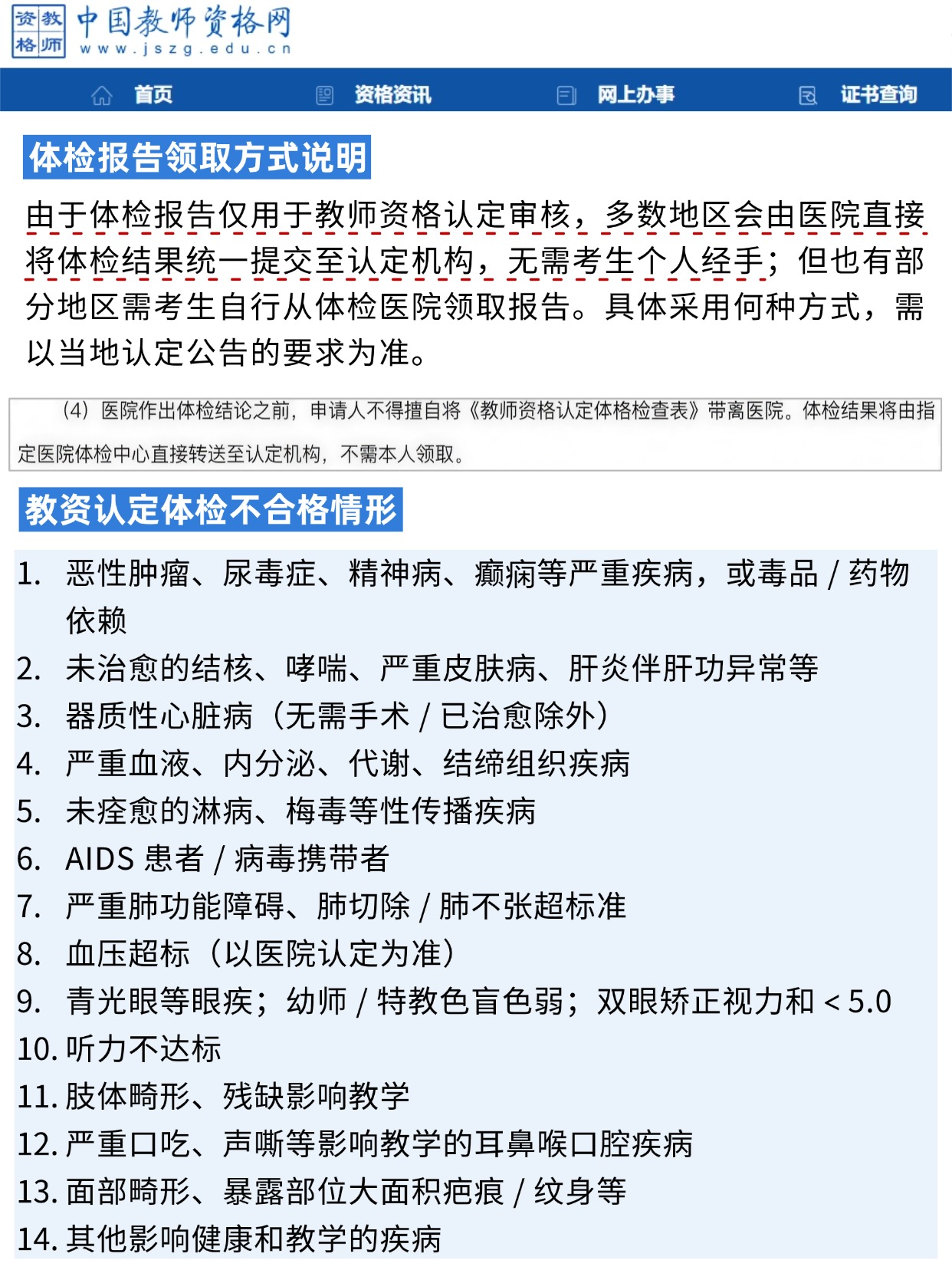 资教
格师
中国教师资格网
www.jszg.edu.cn

首页 资格资讯 网上办事 证书查询

体检报告领取方式说明

由于体检报告仅用于教师资格认定审核，多数地区会由医院直接将体检结果统一提交至认定机构，无需考生个人经手；但也有部分地区需考生自行从体检医院领取报告。具体采用何种方式，需以当地认定公告的要求为准。

（4）医院作出体检结论之前，申请人不得擅自将《教师资格认定体格检查表》带离医院。体检结果将由指定医院体检中心直接转送至认定机构，不需本人领取。

教资认定体检不合格情形

1. 恶性肿瘤、尿毒症、精神病、癫痫等严重疾病，或毒品 / 药物依赖
2. 未治愈的结核、哮喘、严重皮肤病、肝炎伴肝功异常等
3. 器质性心脏病（无需手术 / 已治愈除外）
4. 严重血液、内分泌、代谢、结缔组织疾病
5. 未痊愈的淋病、梅毒等性传播疾病
6. AIDS 患者 / 病毒携带者
7. 严重肺功能障碍、肺切除 / 肺不张超标准
8. 血压超标（以医院认定为准）
9. 青光眼等眼疾；幼师 / 特教色盲色弱；双眼矫正视力和 < 5.0
10. 听力不达标
11. 肢体畸形、残缺影响教学
12. 严重口吃、声嘶等影响教学的耳鼻喉口腔疾病
13. 面部畸形、暴露部位大面积疤痕 / 纹身等
14. 其他影响健康和教学的疾病